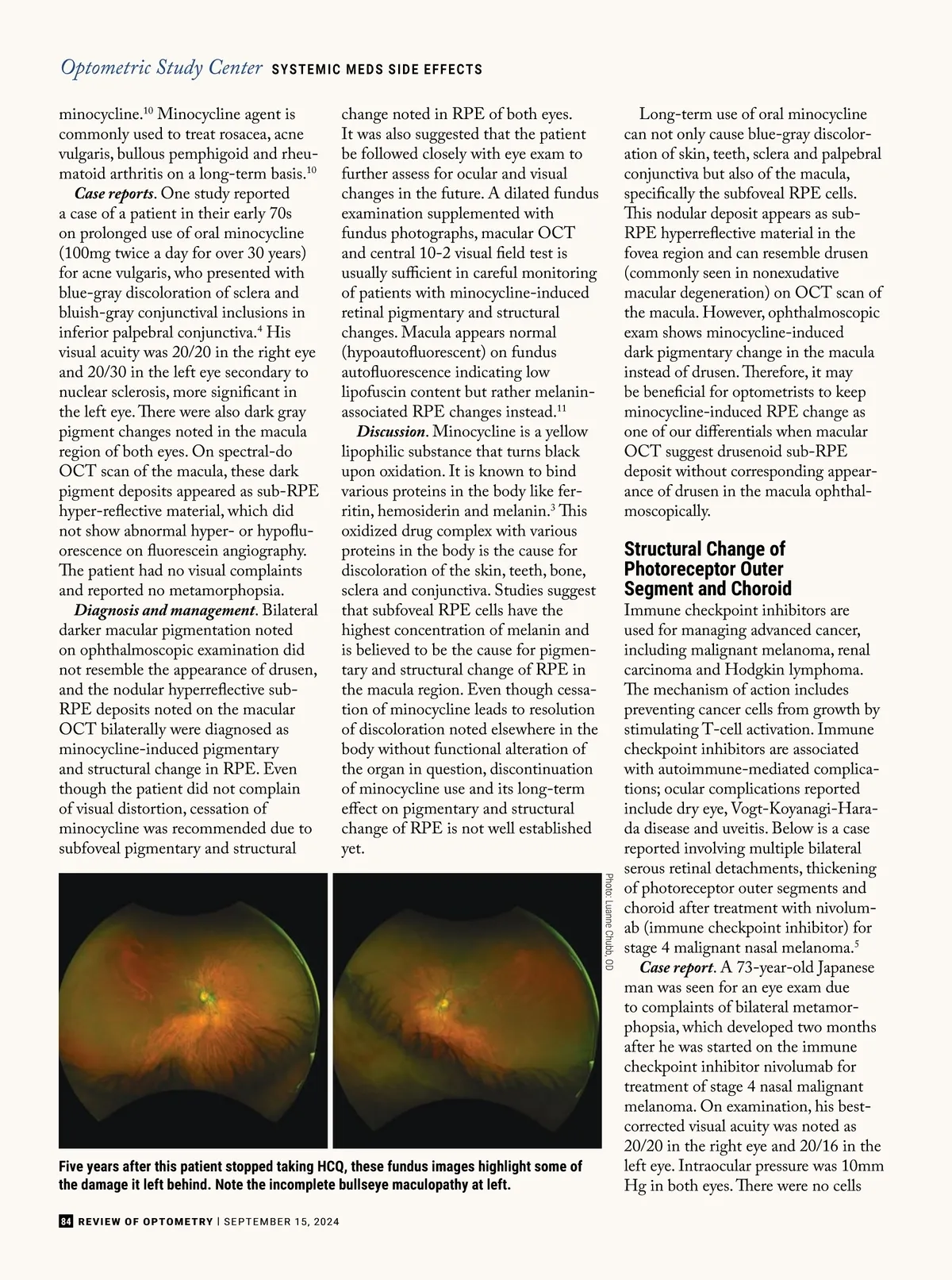 Optometric Study Center SYSTEMIC MEDS SIDE EFFECTS

minocycline.$^{10}$ Minocycline agent is commonly used to treat rosacea, acne vulgaris, bullous pemphigoid and rheumatoid arthritis on a long-term basis.$^{10}$

Case reports. One study reported a case of a patient in their early 70s on prolonged use of oral minocycline (100mg twice a day for over 30 years) for acne vulgaris, who presented with blue-gray discoloration of sclera and bluish-gray conjunctival inclusions in inferior palpebral conjunctiva.$^{4}$ His visual acuity was 20/20 in the right eye and 20/30 in the left eye secondary to nuclear sclerosis, more significant in the left eye. There were also dark gray pigment changes noted in the macula region of both eyes. On spectral-do OCT scan of the macula, these dark pigment deposits appeared as sub-RPE hyper-reflective material, which did not show abnormal hyper- or hypofluorescence on fluorescein angiography. The patient had no visual complaints and reported no metamorphopsia.

Diagnosis and management. Bilateral darker macular pigmentation noted on ophthalmoscopic examination did not resemble the appearance of drusen, and the nodular hyperreflective sub-RPE deposits noted on the macular OCT bilaterally were diagnosed as minocycline-induced pigmentary and structural change in RPE. Even though the patient did not complain of visual distortion, cessation of minocycline was recommended due to subfoveal pigmentary and structural change noted in RPE of both eyes. It was also suggested that the patient be followed closely with eye exam to further assess for ocular and visual changes in the future. A dilated fundus examination supplemented with fundus photographs, macular OCT and central 10-2 visual field test is usually sufficient in careful monitoring of patients with minocycline-induced retinal pigmentary and structural changes. Macula appears normal (hypoautofluorescent) on fundus autofluorescence indicating low lipofuscin content but rather melanin-associated RPE changes instead.$^{11}$

Discussion. Minocycline is a yellow lipophilic substance that turns black upon oxidation. It is known to bind various proteins in the body like ferritin, hemosiderin and melanin.$^{3}$ This oxidized drug complex with various proteins in the body is the cause for discoloration of the skin, teeth, bone, sclera and conjunctiva. Studies suggest that subfoveal RPE cells have the highest concentration of melanin and is believed to be the cause for pigmentary and structural change of RPE in the macula region. Even though cessation of minocycline leads to resolution of discoloration noted elsewhere in the body without functional alteration of the organ in question, discontinuation of minocycline use and its long-term effect on pigmentary and structural change of RPE is not well established yet.

Long-term use of oral minocycline can not only cause blue-gray discoloration of skin, teeth, sclera and palpebral conjunctiva but also of the macula, specifically the subfoveal RPE cells. This nodular deposit appears as sub-RPE hyperreflective material in the fovea region and can resemble drusen (commonly seen in nonexudative macular degeneration) on OCT scan of the macula. However, ophthalmoscopic exam shows minocycline-induced dark pigmentary change in the macula instead of drusen. Therefore, it may be beneficial for optometrists to keep minocycline-induced RPE change as one of our differentials when macular OCT suggest drusenoid sub-RPE deposit without corresponding appearance of drusen in the macula ophthalmoscopically.

Structural Change of Photoreceptor Outer Segment and Choroid

Immune checkpoint inhibitors are used for managing advanced cancer, including malignant melanoma, renal carcinoma and Hodgkin lymphoma. The mechanism of action includes preventing cancer cells from growth by stimulating T-cell activation. Immune checkpoint inhibitors are associated with autoimmune-mediated complications; ocular complications reported include dry eye, Vogt-Koyanagi-Harada disease and uveitis. Below is a case reported involving multiple bilateral serous retinal detachments, thickening of photoreceptor outer segments and choroid after treatment with nivolumab (immune checkpoint inhibitor) for stage 4 malignant nasal melanoma.$^{5}$

Case report. A 73-year-old Japanese man was seen for an eye exam due to complaints of bilateral metamorphopsia, which developed two months after he was started on the immune checkpoint inhibitor nivolumab for treatment of stage 4 nasal malignant melanoma. On examination, his best-corrected visual acuity was noted as 20/20 in the right eye and 20/16 in the left eye. Intraocular pressure was 10mm Hg in both eyes. There were no cells

Photo: Luanne Chubb, OD

Five years after this patient stopped taking HCQ, these fundus images highlight some of the damage it left behind. Note the incomplete bullseye maculopathy at left.

84 REVIEW OF OPTOMETRY | SEPTEMBER 15, 2024